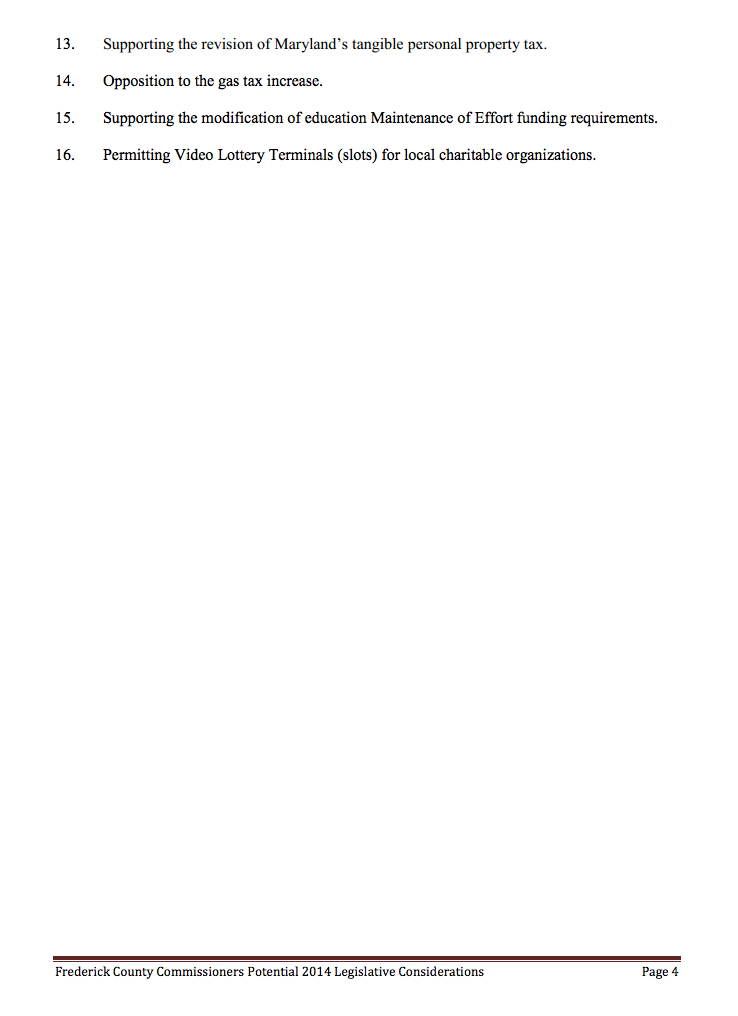 13. Supporting the revision of Maryland's tangible personal property tax.

14. Opposition to the gas tax increase.

15. Supporting the modification of education Maintenance of Effort funding requirements.

16. Permitting Video Lottery Terminals (slots) for local charitable organizations.

Frederick County Commissioners Potential 2014 Legislative Considerations Page 4